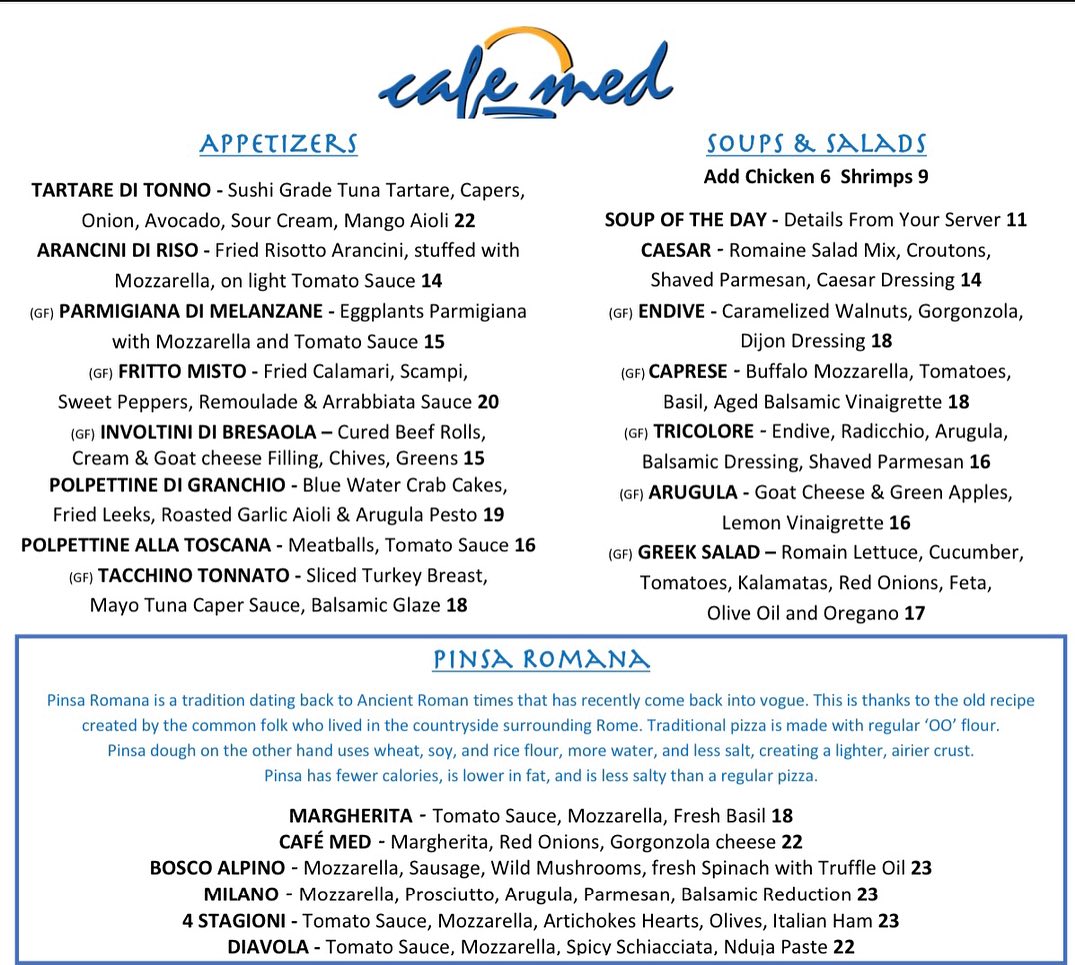 cafe med

APPETIZERS

TARTARE DI TONNO - Sushi Grade Tuna Tartare, Capers, Onion, Avocado, Sour Cream, Mango Aioli 22
ARANCINI DI RISO - Fried Risotto Arancini, stuffed with Mozzarella, on light Tomato Sauce 14
(GF) PARMIGIANA DI MELANZANE - Eggplants Parmigiana with Mozzarella and Tomato Sauce 15
(GF) FRITTO MISTO - Fried Calamari, Scampi, Sweet Peppers, Remoulade & Arrabbiata Sauce 20
(GF) INVOLTINI DI BRESAOLA – Cured Beef Rolls, Cream & Goat cheese Filling, Chives, Greens 15
POLPETTINE DI GRANCHIO - Blue Water Crab Cakes, Fried Leeks, Roasted Garlic Aioli & Arugula Pesto 19
POLPETTINE ALLA TOSCANA - Meatballs, Tomato Sauce 16
(GF) TACCHINO TONNATO - Sliced Turkey Breast, Mayo Tuna Caper Sauce, Balsamic Glaze 18

SOUPS & SALADS
Add Chicken 6 Shrimps 9

SOUP OF THE DAY - Details From Your Server 11
CAESAR - Romaine Salad Mix, Croutons, Shaved Parmesan, Caesar Dressing 14
(GF) ENDIVE - Caramelized Walnuts, Gorgonzola, Dijon Dressing 18
(GF) CAPRESE - Buffalo Mozzarella, Tomatoes, Basil, Aged Balsamic Vinaigrette 18
(GF) TRICOLORE - Endive, Radicchio, Arugula, Balsamic Dressing, Shaved Parmesan 16
(GF) ARUGULA - Goat Cheese & Green Apples, Lemon Vinaigrette 16
(GF) GREEK SALAD – Romain Lettuce, Cucumber, Tomatoes, Kalamatas, Red Onions, Feta, Olive Oil and Oregano 17

PINSA ROMANA

Pinsa Romana is a tradition dating back to Ancient Roman times that has recently come back into vogue. This is thanks to the old recipe created by the common folk who lived in the countryside surrounding Rome. Traditional pizza is made with regular 'OO' flour. Pinsa dough on the other hand uses wheat, soy, and rice flour, more water, and less salt, creating a lighter, airier crust. Pinsa has fewer calories, is lower in fat, and is less salty than a regular pizza.

MARGHERITA - Tomato Sauce, Mozzarella, Fresh Basil 18
CAFÉ MED - Margherita, Red Onions, Gorgonzola cheese 22
BOSCO ALPINO - Mozzarella, Sausage, Wild Mushrooms, fresh Spinach with Truffle Oil 23
MILANO - Mozzarella, Prosciutto, Arugula, Parmesan, Balsamic Reduction 23
4 STAGIONI - Tomato Sauce, Mozzarella, Artichokes Hearts, Olives, Italian Ham 23
DIAVOLA - Tomato Sauce, Mozzarella, Spicy Schiacciata, Nduja Paste 22